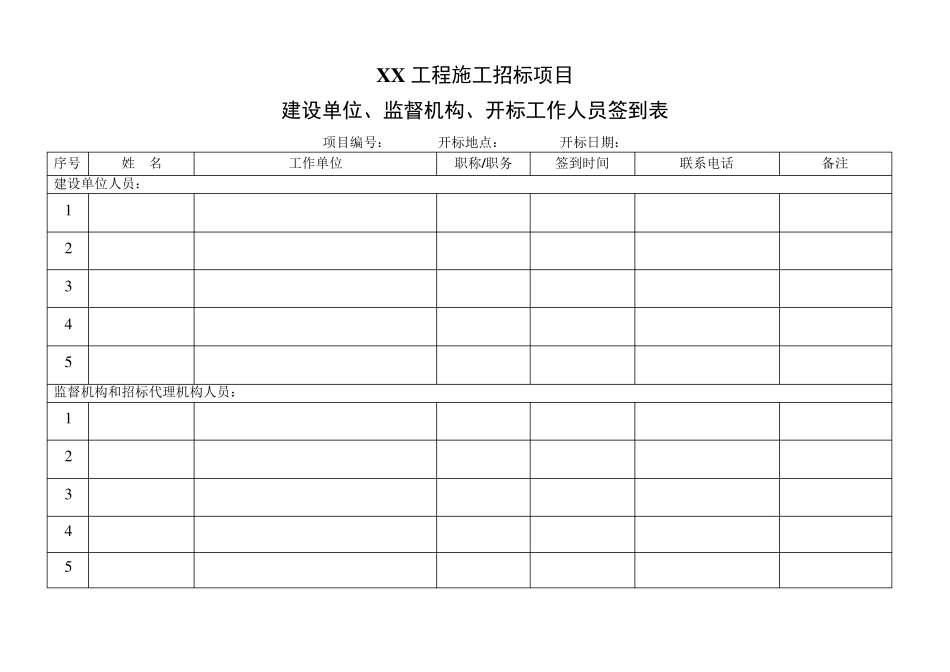 XX 工程施工招标项目

建设单位、监督机构、开标工作人员签到表

项目编号：　　开标地点：　　开标日期：

| 序号 | 姓　名 | 工作单位 | 职称/职务 | 签到时间 | 联系电话 | 备注 |
|---|---|---|---|---|---|---|
| 建设单位人员： | | | | | | |
| 1 | | | | | | |
| 2 | | | | | | |
| 3 | | | | | | |
| 4 | | | | | | |
| 5 | | | | | | |
| 监督机构和招标代理机构人员： | | | | | | |
| 1 | | | | | | |
| 2 | | | | | | |
| 3 | | | | | | |
| 4 | | | | | | |
| 5 | | | | | | |